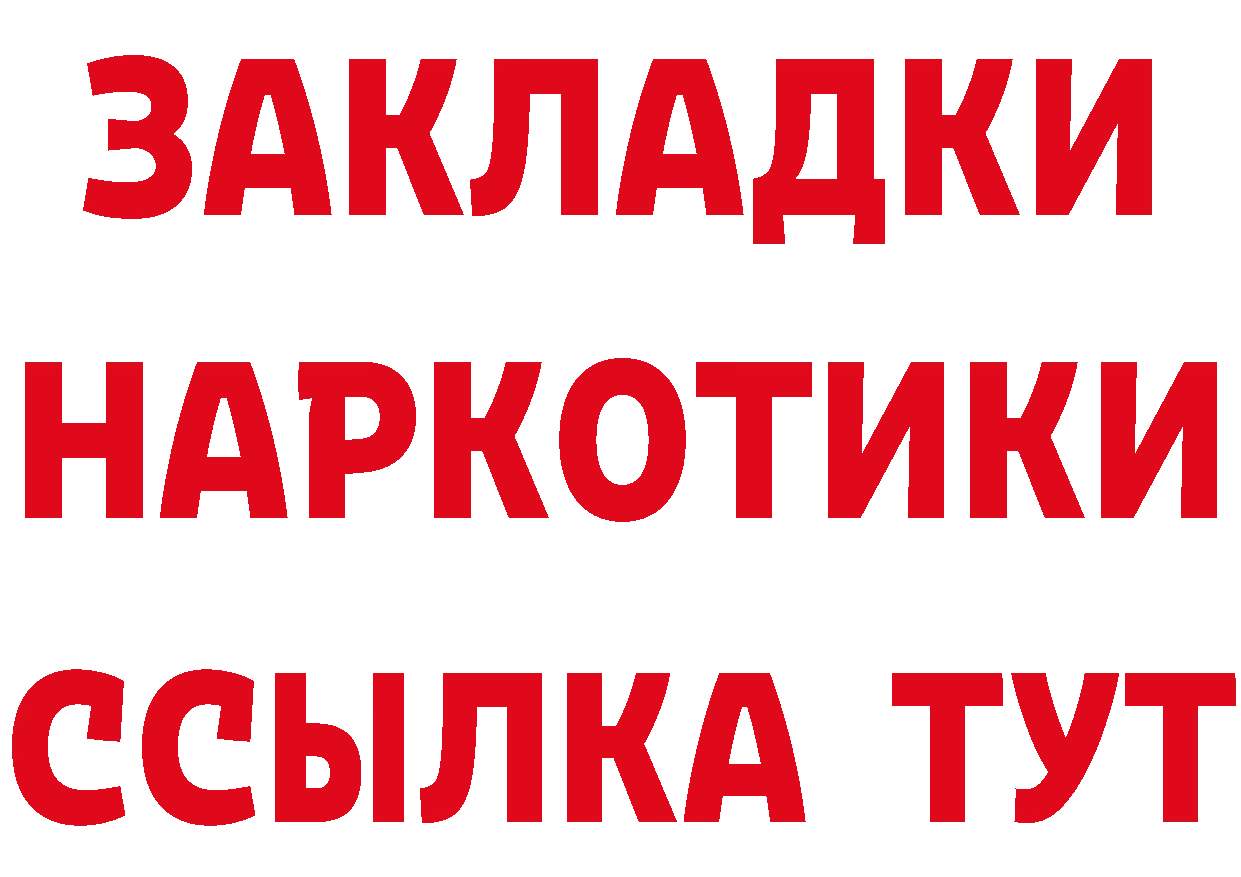 ЗАКЛАДКИ НАРКОТИКИ ССЫЛКА ТУТ